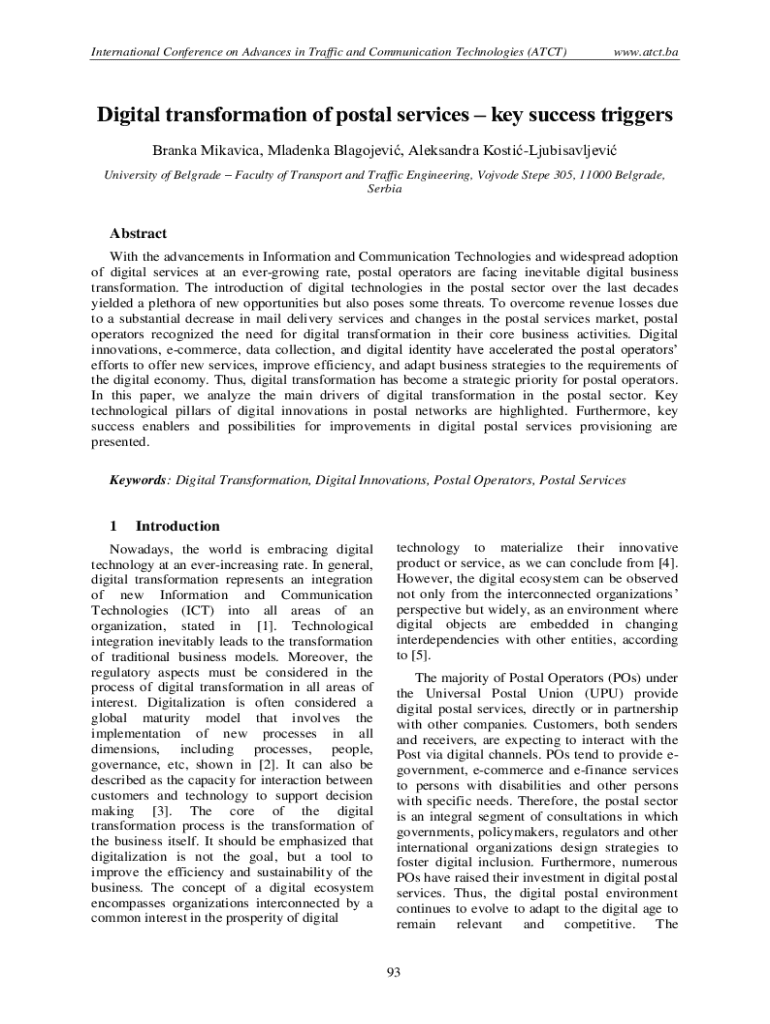 International Conference on Advances in Traffic and Communication Technologies (ATCT) www.atct.ba

Digital transformation of postal services – key success triggers

Branka Mikavica, Mladenka Blagojević, Aleksandra Kostić-Ljubisavljević

University of Belgrade – Faculty of Transport and Traffic Engineering, Vojvode Stepe 305, 11000 Belgrade, Serbia

Abstract

With the advancements in Information and Communication Technologies and widespread adoption of digital services at an ever-growing rate, postal operators are facing inevitable digital business transformation. The introduction of digital technologies in the postal sector over the last decades yielded a plethora of new opportunities but also poses some threats. To overcome revenue losses due to a substantial decrease in mail delivery services and changes in the postal services market, postal operators recognized the need for digital transformation in their core business activities. Digital innovations, e-commerce, data collection, and digital identity have accelerated the postal operators' efforts to offer new services, improve efficiency, and adapt business strategies to the requirements of the digital economy. Thus, digital transformation has become a strategic priority for postal operators. In this paper, we analyze the main drivers of digital transformation in the postal sector. Key technological pillars of digital innovations in postal networks are highlighted. Furthermore, key success enablers and possibilities for improvements in digital postal services provisioning are presented.

Keywords: Digital Transformation, Digital Innovations, Postal Operators, Postal Services

1 Introduction

Nowadays, the world is embracing digital technology at an ever-increasing rate. In general, digital transformation represents an integration of new Information and Communication Technologies (ICT) into all areas of an organization, stated in [1]. Technological integration inevitably leads to the transformation of traditional business models. Moreover, the regulatory aspects must be considered in the process of digital transformation in all areas of interest. Digitalization is often considered a global maturity model that involves the implementation of new processes in all dimensions, including processes, people, governance, etc, shown in [2]. It can also be described as the capacity for interaction between customers and technology to support decision making [3]. The core of the digital transformation process is the transformation of the business itself. It should be emphasized that digitalization is not the goal, but a tool to improve the efficiency and sustainability of the business. The concept of a digital ecosystem encompasses organizations interconnected by a common interest in the prosperity of digital technology to materialize their innovative product or service, as we can conclude from [4]. However, the digital ecosystem can be observed not only from the interconnected organizations' perspective but widely, as an environment where digital objects are embedded in changing interdependencies with other entities, according to [5].

The majority of Postal Operators (POs) under the Universal Postal Union (UPU) provide digital postal services, directly or in partnership with other companies. Customers, both senders and receivers, are expecting to interact with the Post via digital channels. POs tend to provide e-government, e-commerce and e-finance services to persons with disabilities and other persons with specific needs. Therefore, the postal sector is an integral segment of consultations in which governments, policymakers, regulators and other international organizations design strategies to foster digital inclusion. Furthermore, numerous POs have raised their investment in digital postal services. Thus, the digital postal environment continues to evolve to adapt to the digital age to remain relevant and competitive. The

93